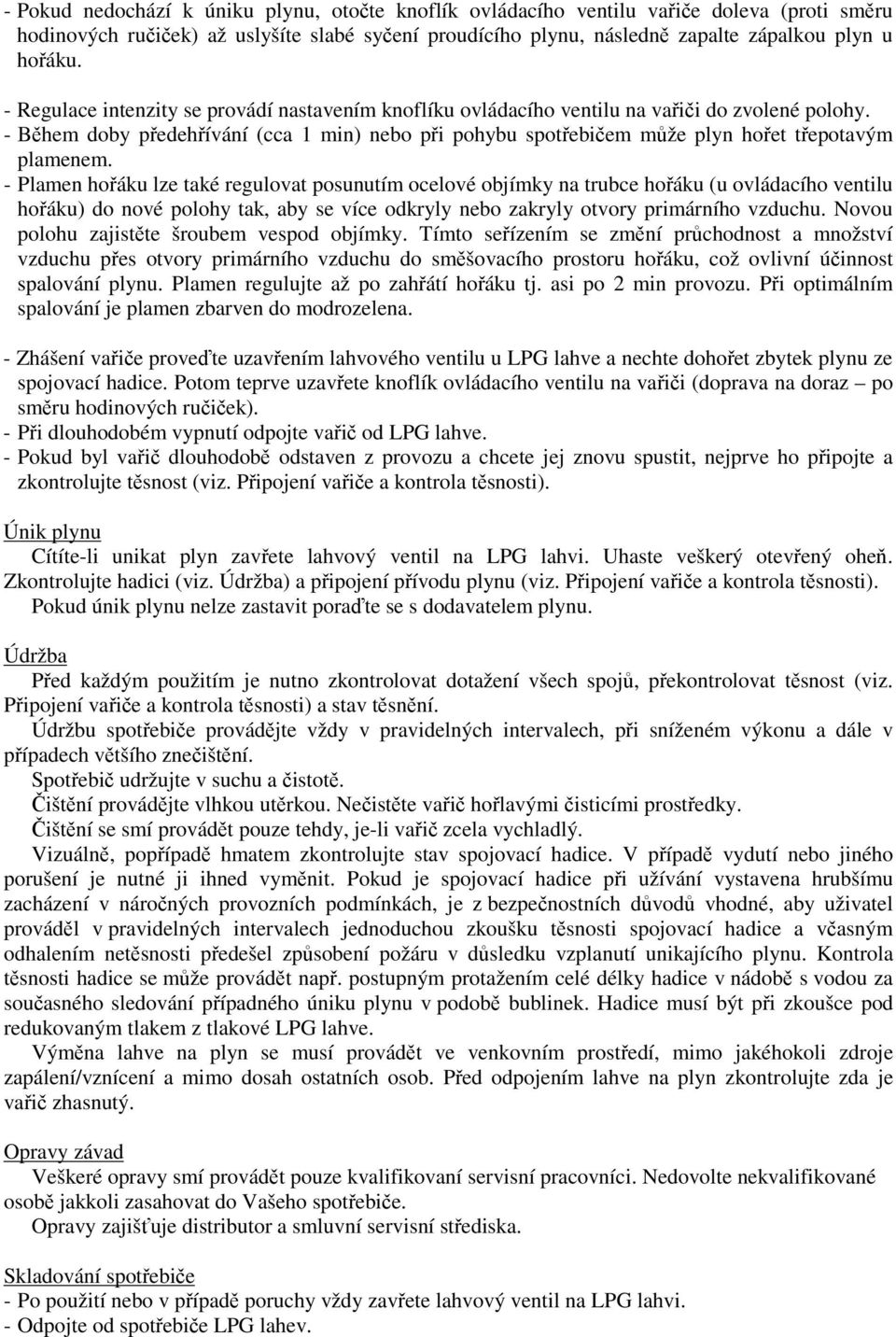 - Pokud nedochází k úniku plynu, otočte knoflík ovládacího ventilu vařiče doleva (proti směru hodinových ručiček) až uslyšíte slabé syčení proudícího plynu, následně zapalte zápalkou plyn u hořáku.
- Regulace intenzity se provádí nastavením knoflíku ovládacího ventilu na vařiči do zvolené polohy.
- Během doby předehřívání (cca 1 min) nebo při pohybu spotřebičem může plyn hořet třepotavým plamenem.
- Plamen hořáku lze také regulovat posunutím ocelové objímky na trubce hořáku (u ovládacího ventilu hořáku) do nové polohy tak, aby se více odkryly nebo zakryly otvory primárního vzduchu. Novou polohu zajistěte šroubem vespod objímky. Tímto seřízením se změní průchodnost a množství vzduchu přes otvory primárního vzduchu do směšovacího prostoru hořáku, což ovlivní účinnost spalování plynu. Plamen regulujte až po zahřátí hořáku tj. asi po 2 min provozu. Při optimálním spalování je plamen zbarven do modrozelena.

- Zhášení vařiče proveďte uzavřením lahvového ventilu u LPG lahve a nechte dohořet zbytek plynu ze spojovací hadice. Potom teprve uzavřete knoflík ovládacího ventilu na vařiči (doprava na doraz – po směru hodinových ručiček).
- Při dlouhodobém vypnutí odpojte vařič od LPG lahve.
- Pokud byl vařič dlouhodobě odstaven z provozu a chcete jej znovu spustit, nejprve ho připojte a zkontrolujte těsnost (viz. Připojení vařiče a kontrola těsnosti).

Únik plynu
Cítíte-li unikat plyn zavřete lahvový ventil na LPG lahvi. Uhaste veškerý otevřený oheň. Zkontrolujte hadici (viz. Údržba) a připojení přívodu plynu (viz. Připojení vařiče a kontrola těsnosti).
Pokud únik plynu nelze zastavit poraďte se s dodavatelem plynu.

Údržba
Před každým použitím je nutno zkontrolovat dotažení všech spojů, překontrolovat těsnost (viz. Připojení vařiče a kontrola těsnosti) a stav těsnění.
Údržbu spotřebiče provádějte vždy v pravidelných intervalech, při sníženém výkonu a dále v případech většího znečištění.
Spotřebič udržujte v suchu a čistotě.
Čištění provádějte vlhkou utěrkou. Nečistěte vařič hořlavými čisticími prostředky.
Čištění se smí provádět pouze tehdy, je-li vařič zcela vychladlý.
Vizuálně, popřípadě hmatem zkontrolujte stav spojovací hadice. V případě vydutí nebo jiného porušení je nutné ji ihned vyměnit. Pokud je spojovací hadice při užívání vystavena hrubšímu zacházení v náročných provozních podmínkách, je z bezpečnostních důvodů vhodné, aby uživatel prováděl v pravidelných intervalech jednoduchou zkoušku těsnosti spojovací hadice a včasným odhalením netěsnosti předešel způsobení požáru v důsledku vzplanutí unikajícího plynu. Kontrola těsnosti hadice se může provádět např. postupným protažením celé délky hadice v nádobě s vodou za současného sledování případného úniku plynu v podobě bublinek. Hadice musí být při zkoušce pod redukovaným tlakem z tlakové LPG lahve.
Výměna lahve na plyn se musí provádět ve venkovním prostředí, mimo jakéhokoli zdroje zapálení/vznícení a mimo dosah ostatních osob. Před odpojením lahve na plyn zkontrolujte zda je vařič zhasnutý.

Opravy závad
Veškeré opravy smí provádět pouze kvalifikovaní servisní pracovníci. Nedovolte nekvalifikované osobě jakkoli zasahovat do Vašeho spotřebiče.
Opravy zajišťuje distributor a smluvní servisní střediska.

Skladování spotřebiče
- Po použití nebo v případě poruchy vždy zavřete lahvový ventil na LPG lahvi.
- Odpojte od spotřebiče LPG lahev.